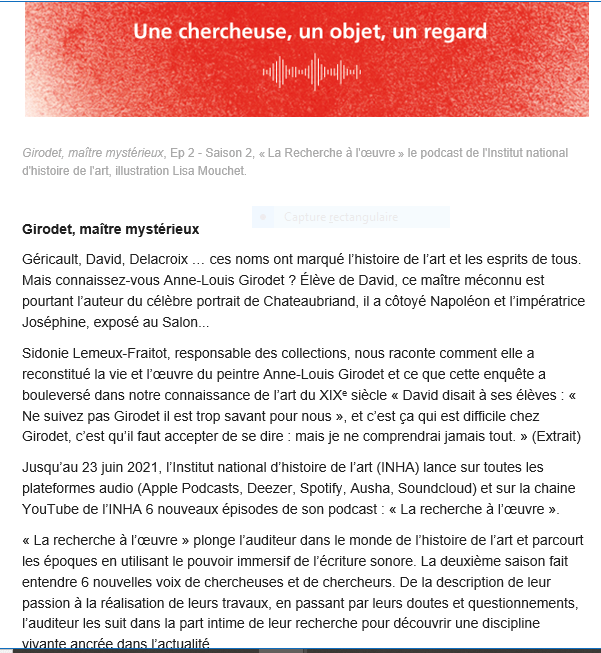 Une chercheuse, un objet, un regard

Girodet, maître mystérieux, Ep 2 - Saison 2, « La Recherche à l'œuvre » le podcast de l'Institut national d'histoire de l'art, illustration Lisa Mouchet.

Capture rectangulaire

Girodet, maître mystérieux

Géricault, David, Delacroix … ces noms ont marqué l'histoire de l'art et les esprits de tous. Mais connaissez-vous Anne-Louis Girodet ? Élève de David, ce maître méconnu est pourtant l'auteur du célèbre portrait de Chateaubriand, il a côtoyé Napoléon et l'impératrice Joséphine, exposé au Salon...

Sidonie Lemeux-Fraitot, responsable des collections, nous raconte comment elle a reconstitué la vie et l'œuvre du peintre Anne-Louis Girodet et ce que cette enquête a bouleversé dans notre connaissance de l'art du XIXᵉ siècle « David disait à ses élèves : « Ne suivez pas Girodet il est trop savant pour nous », et c'est ça qui est difficile chez Girodet, c'est qu'il faut accepter de se dire : mais je ne comprendrai jamais tout. » (Extrait)

Jusqu'au 23 juin 2021, l'Institut national d'histoire de l'art (INHA) lance sur toutes les plateformes audio (Apple Podcasts, Deezer, Spotify, Ausha, Soundcloud) et sur la chaine YouTube de l'INHA 6 nouveaux épisodes de son podcast : « La recherche à l'œuvre ».

« La recherche à l'œuvre » plonge l'auditeur dans le monde de l'histoire de l'art et parcourt les époques en utilisant le pouvoir immersif de l'écriture sonore. La deuxième saison fait entendre 6 nouvelles voix de chercheuses et de chercheurs. De la description de leur passion à la réalisation de leurs travaux, en passant par leurs doutes et questionnements, l'auditeur les suit dans la part intime de leur recherche pour découvrir une discipline vivante ancrée dans l'actualité